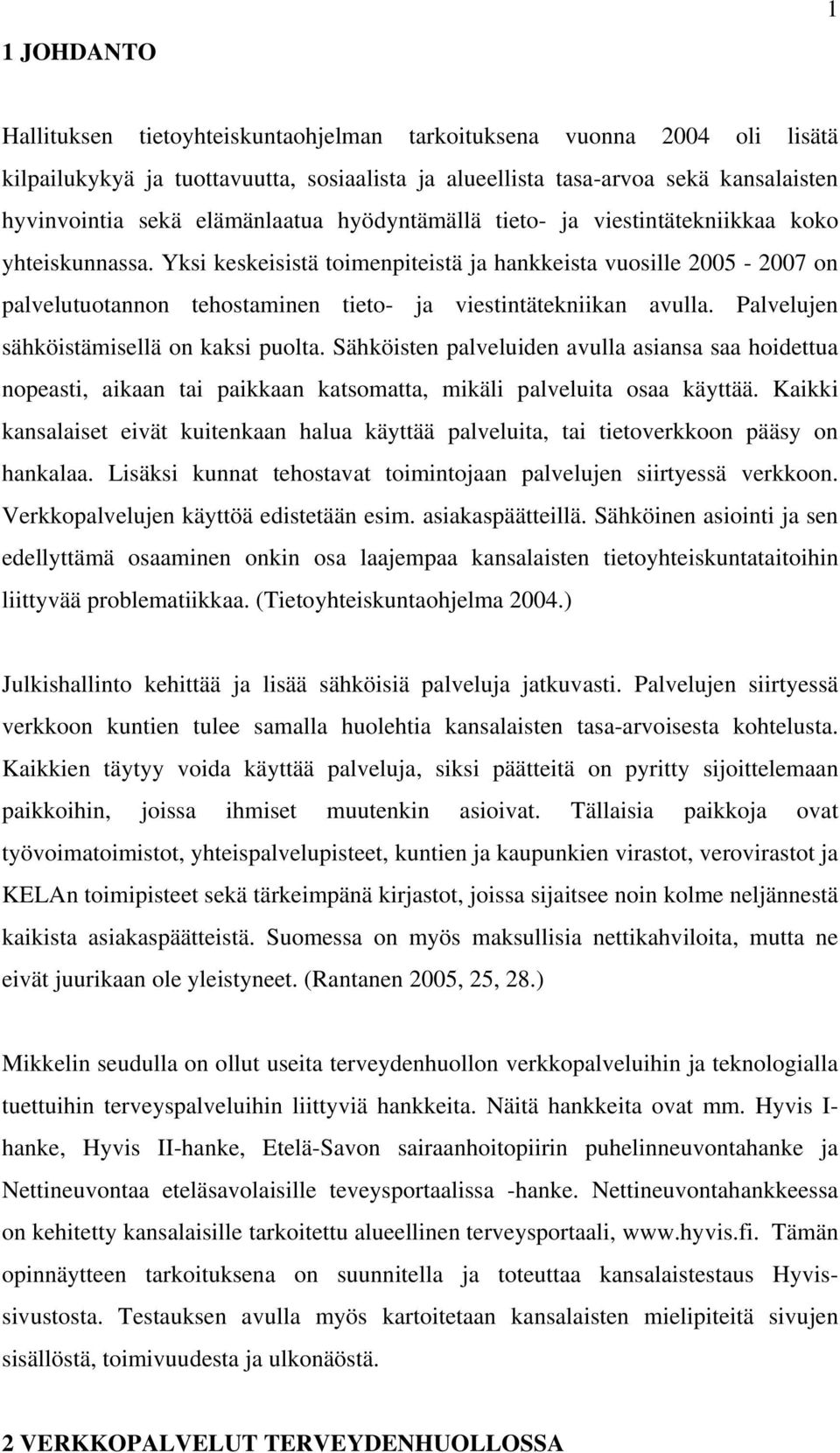 1

1 JOHDANTO

Hallituksen tietoyhteiskuntaohjelman tarkoituksena vuonna 2004 oli lisätä kilpailukykyä ja tuottavuutta, sosiaalista ja alueellista tasa-arvoa sekä kansalaisten hyvinvointia sekä elämänlaatua hyödyntämällä tieto- ja viestintätekniikkaa koko yhteiskunnassa. Yksi keskeisistä toimenpiteistä ja hankkeista vuosille 2005 - 2007 on palvelutuotannon tehostaminen tieto- ja viestintätekniikan avulla. Palvelujen sähköistämisellä on kaksi puolta. Sähköisten palveluiden avulla asiansa saa hoidettua nopeasti, aikaan tai paikkaan katsomatta, mikäli palveluita osaa käyttää. Kaikki kansalaiset eivät kuitenkaan halua käyttää palveluita, tai tietoverkkoon pääsy on hankalaa. Lisäksi kunnat tehostavat toimintojaan palvelujen siirtyessä verkkoon. Verkkopalvelujen käyttöä edistetään esim. asiakaspäätteillä. Sähköinen asiointi ja sen edellyttämä osaaminen onkin osa laajempaa kansalaisten tietoyhteiskuntataitoihin liittyvää problematiikkaa. (Tietoyhteiskuntaohjelma 2004.)

Julkishallinto kehittää ja lisää sähköisiä palveluja jatkuvasti. Palvelujen siirtyessä verkkoon kuntien tulee samalla huolehtia kansalaisten tasa-arvoisesta kohtelusta. Kaikkien täytyy voida käyttää palveluja, siksi päätteitä on pyritty sijoittelemaan paikkoihin, joissa ihmiset muutenkin asioivat. Tällaisia paikkoja ovat työvoimatoimistot, yhteispalvelupisteet, kuntien ja kaupunkien virastot, verovirastot ja KELAn toimipisteet sekä tärkeimpänä kirjastot, joissa sijaitsee noin kolme neljännestä kaikista asiakaspäätteistä. Suomessa on myös maksullisia nettikahviloita, mutta ne eivät juurikaan ole yleistyneet. (Rantanen 2005, 25, 28.)

Mikkelin seudulla on ollut useita terveydenhuollon verkkopalveluihin ja teknologialla tuettuihin terveyspalveluihin liittyviä hankkeita. Näitä hankkeita ovat mm. Hyvis I-hanke, Hyvis II-hanke, Etelä-Savon sairaanhoitopiirin puhelinneuvontahanke ja Nettineuvontaa eteläsavolaisille teveysportaalissa -hanke. Nettineuvontahankkeessa on kehitetty kansalaisille tarkoitettu alueellinen terveysportaali, www.hyvis.fi. Tämän opinnäytteen tarkoituksena on suunnitella ja toteuttaa kansalaistestaus Hyvis-sivustosta. Testauksen avulla myös kartoitetaan kansalaisten mielipiteitä sivujen sisällöstä, toimivuudesta ja ulkonäöstä.

2 VERKKOPALVELUT TERVEYDENHUOLLOSSA